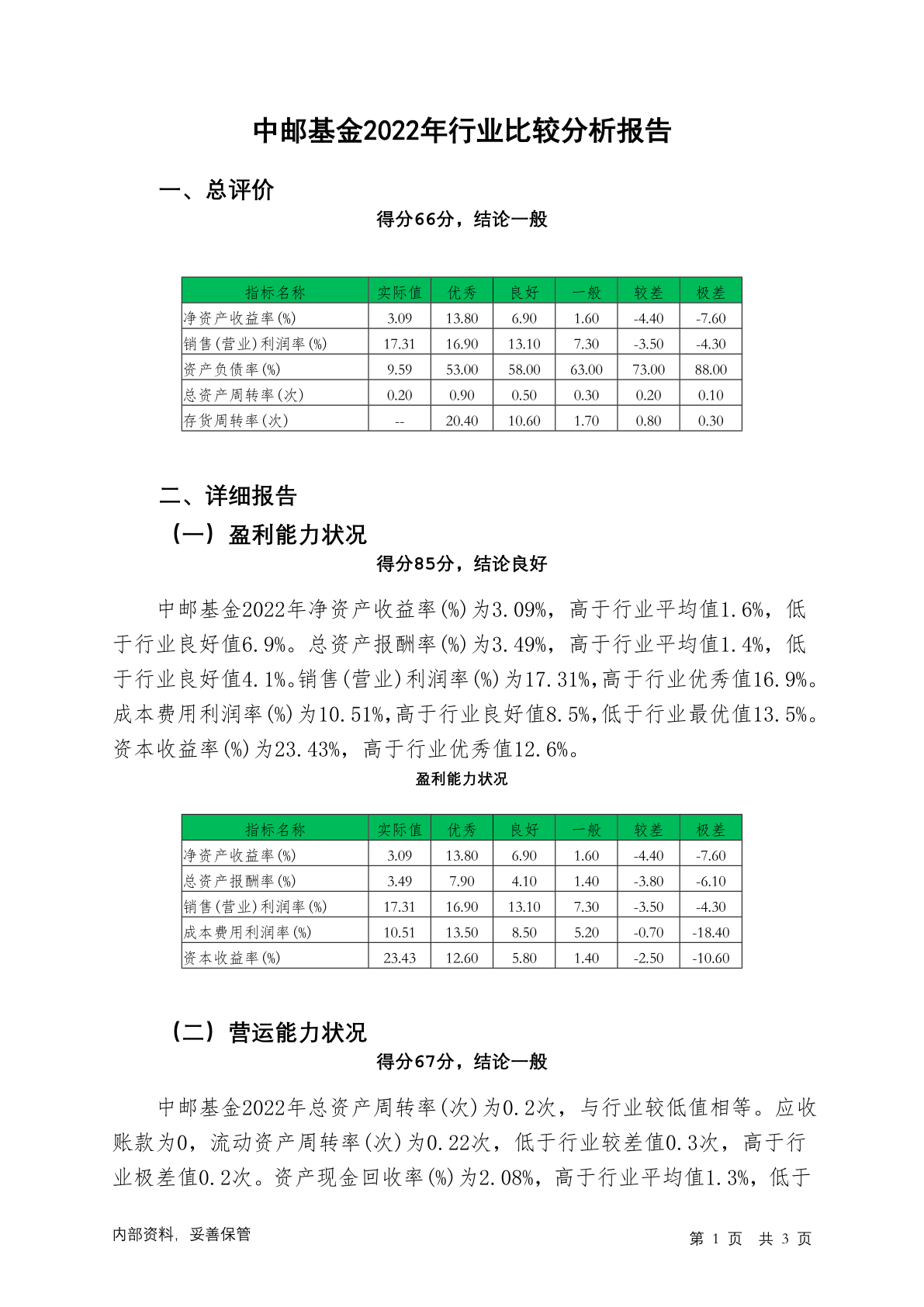 中邮基金2022年行业比较分析报告

一、总评价

得分66分，结论一般

| 指标名称 | 实际值 | 优秀 | 良好 | 一般 | 较差 | 极差 |
|---|---|---|---|---|---|---|
| 净资产收益率(%) | 3.09 | 13.80 | 6.90 | 1.60 | -4.40 | -7.60 |
| 销售(营业)利润率(%) | 17.31 | 16.90 | 13.10 | 7.30 | -3.50 | -4.30 |
| 资产负债率(%) | 9.59 | 53.00 | 58.00 | 63.00 | 73.00 | 88.00 |
| 总资产周转率(次) | 0.20 | 0.90 | 0.50 | 0.30 | 0.20 | 0.10 |
| 存货周转率(次) | -- | 20.40 | 10.60 | 1.70 | 0.80 | 0.30 |

二、详细报告

（一）盈利能力状况

得分85分，结论良好

中邮基金2022年净资产收益率(%)为3.09%，高于行业平均值1.6%，低于行业良好值6.9%。总资产报酬率(%)为3.49%，高于行业平均值1.4%，低于行业良好值4.1%。销售(营业)利润率(%)为17.31%,高于行业优秀值16.9%。成本费用利润率(%)为10.51%,高于行业良好值8.5%,低于行业最优值13.5%。资本收益率(%)为23.43%，高于行业优秀值12.6%。

盈利能力状况

| 指标名称 | 实际值 | 优秀 | 良好 | 一般 | 较差 | 极差 |
|---|---|---|---|---|---|---|
| 净资产收益率(%) | 3.09 | 13.80 | 6.90 | 1.60 | -4.40 | -7.60 |
| 总资产报酬率(%) | 3.49 | 7.90 | 4.10 | 1.40 | -3.80 | -6.10 |
| 销售(营业)利润率(%) | 17.31 | 16.90 | 13.10 | 7.30 | -3.50 | -4.30 |
| 成本费用利润率(%) | 10.51 | 13.50 | 8.50 | 5.20 | -0.70 | -18.40 |
| 资本收益率(%) | 23.43 | 12.60 | 5.80 | 1.40 | -2.50 | -10.60 |

（二）营运能力状况

得分67分，结论一般

中邮基金2022年总资产周转率(次)为0.2次，与行业较低值相等。应收账款为0，流动资产周转率(次)为0.22次，低于行业较差值0.3次，高于行业极差值0.2次。资产现金回收率(%)为2.08%，高于行业平均值1.3%，低于

内部资料，妥善保管

第 1 页 共 3 页